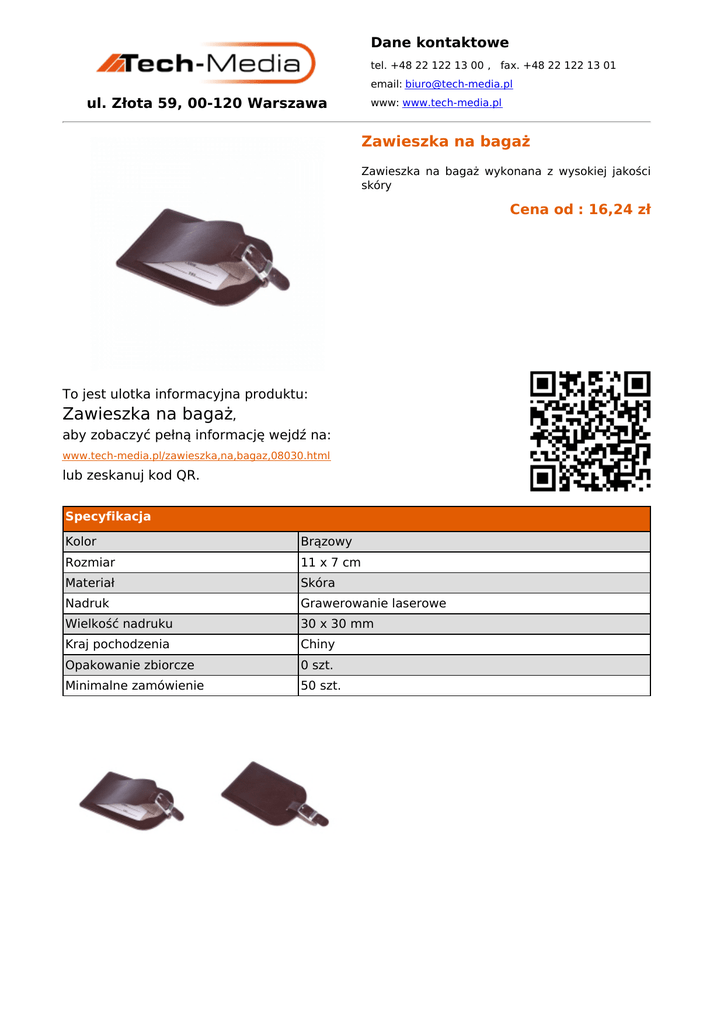 Tech-Media

ul. Złota 59, 00-120 Warszawa

Dane kontaktowe

tel. +48 22 122 13 00 , fax. +48 22 122 13 01

email: biuro@tech-media.pl

www: www.tech-media.pl

Zawieszka na bagaż

Zawieszka na bagaż wykonana z wysokiej jakości skóry

Cena od : 16,24 zł

To jest ulotka informacyjna produktu:
Zawieszka na bagaż,
aby zobaczyć pełną informację wejdź na:
www.tech-media.pl/zawieszka,na,bagaz,08030.html
lub zeskanuj kod QR.

| Specyfikacja | |
|---|---|
| Kolor | Brązowy |
| Rozmiar | 11 x 7 cm |
| Materiał | Skóra |
| Nadruk | Grawerowanie laserowe |
| Wielkość nadruku | 30 x 30 mm |
| Kraj pochodzenia | Chiny |
| Opakowanie zbiorcze | 0 szt. |
| Minimalne zamówienie | 50 szt. |